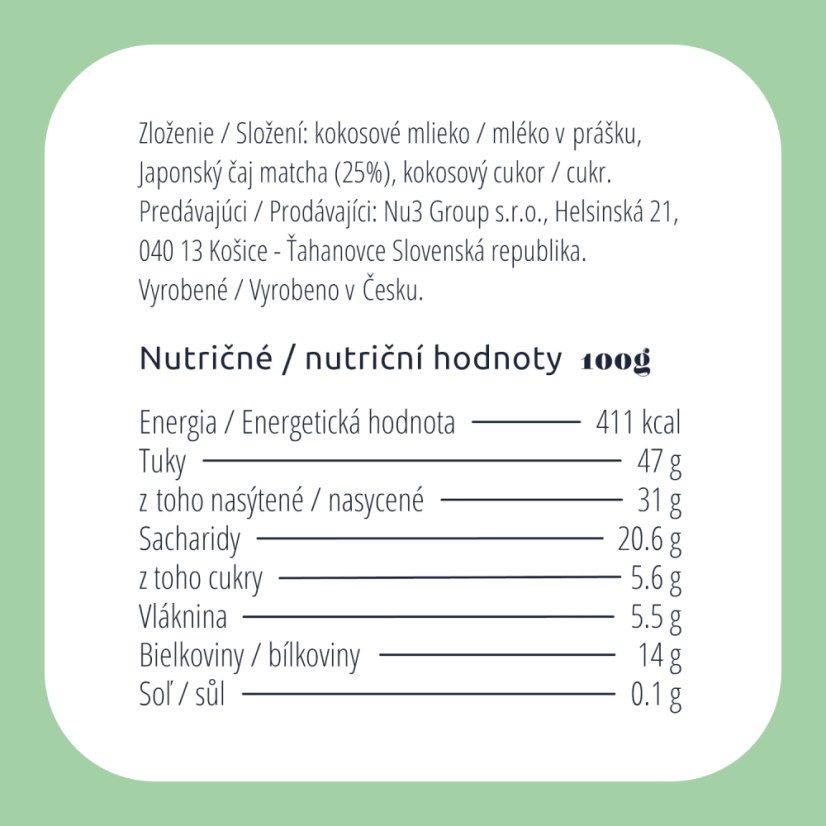 Zloženie / Složení: kokosové mlieko / mléko v prášku, Japonský čaj matcha (25%), kokosový cukor / cukr. Predávajúci / Prodávající: Nu3 Group s.r.o., Helsinská 21, 040 13 Košice - Ťahanovce Slovenská republika. Vyrobené / Vyrobeno v Česku.

Nutričné / nutriční hodnoty 100g

| | |
|---|---|
| Energia / Energetická hodnota | 411 kcal |
| Tuky | 47 g |
| z toho nasýtené / nasycené | 31 g |
| Sacharidy | 20.6 g |
| z toho cukry | 5.6 g |
| Vláknina | 5.5 g |
| Bielkoviny / bílkoviny | 14 g |
| Soľ / sůl | 0.1 g |